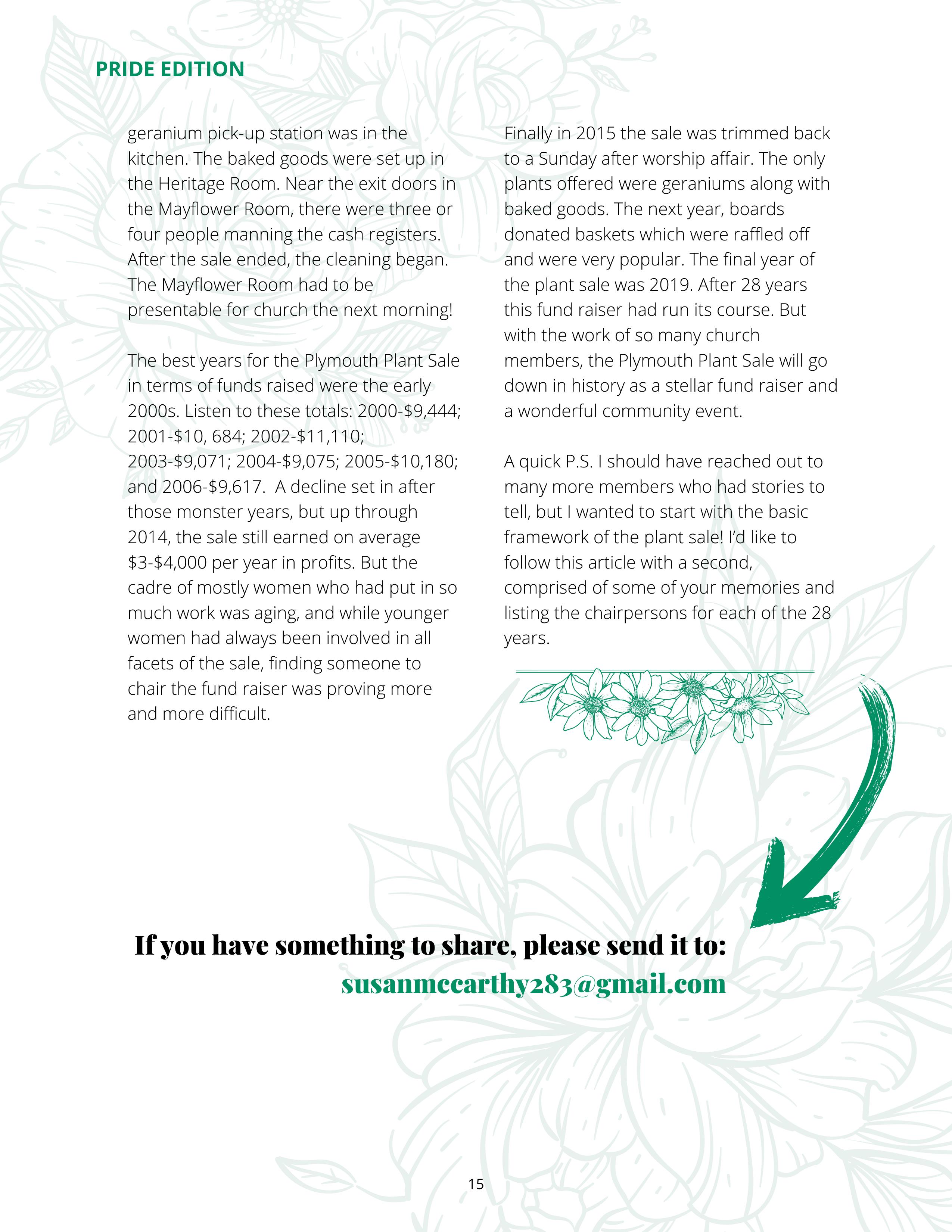 PRIDE EDITION

geranium pick-up station was in the kitchen. The baked goods were set up in the Heritage Room. Near the exit doors in the Mayflower Room, there were three or four people manning the cash registers. After the sale ended, the cleaning began. The Mayflower Room had to be presentable for church the next morning!

The best years for the Plymouth Plant Sale in terms of funds raised were the early 2000s. Listen to these totals: 2000-\$9,444; 2001-\$10, 684; 2002-\$11,110; 2003-\$9,071; 2004-\$9,075; 2005-\$10,180; and 2006-\$9,617.  A decline set in after those monster years, but up through 2014, the sale still earned on average \$3-\$4,000 per year in profits. But the cadre of mostly women who had put in so much work was aging, and while younger women had always been involved in all facets of the sale, finding someone to chair the fund raiser was proving more and more difficult.

Finally in 2015 the sale was trimmed back to a Sunday after worship affair. The only plants offered were geraniums along with baked goods. The next year, boards donated baskets which were raffled off and were very popular. The final year of the plant sale was 2019. After 28 years this fund raiser had run its course. But with the work of so many church members, the Plymouth Plant Sale will go down in history as a stellar fund raiser and a wonderful community event.

A quick P.S. I should have reached out to many more members who had stories to tell, but I wanted to start with the basic framework of the plant sale! I'd like to follow this article with a second, comprised of some of your memories and listing the chairpersons for each of the 28 years.

If you have something to share, please send it to:
susanmccarthy283@gmail.com

15